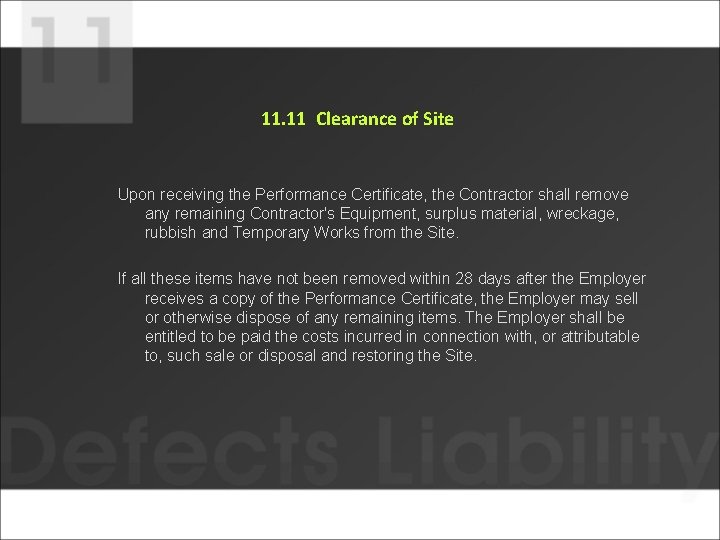 11

11.11 Clearance of Site

Upon receiving the Performance Certificate, the Contractor shall remove any remaining Contractor's Equipment, surplus material, wreckage, rubbish and Temporary Works from the Site.

If all these items have not been removed within 28 days after the Employer receives a copy of the Performance Certificate, the Employer may sell or otherwise dispose of any remaining items. The Employer shall be entitled to be paid the costs incurred in connection with, or attributable to, such sale or disposal and restoring the Site.

Defects Liability